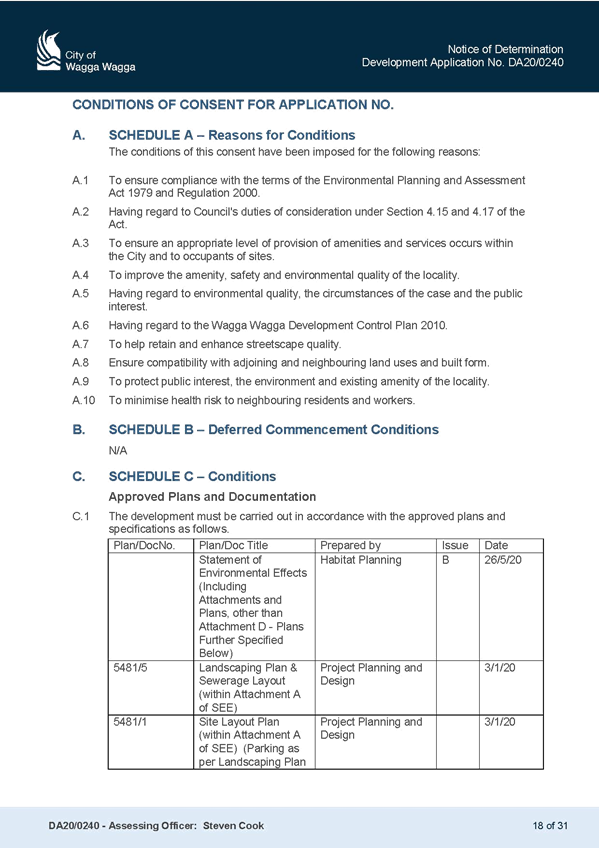 City of
Wagga Wagga

Notice of Determination
Development Application No. DA20/0240

CONDITIONS OF CONSENT FOR APPLICATION NO.

A. SCHEDULE A – Reasons for Conditions

The conditions of this consent have been imposed for the following reasons:

A.1 To ensure compliance with the terms of the Environmental Planning and Assessment Act 1979 and Regulation 2000.

A.2 Having regard to Council's duties of consideration under Section 4.15 and 4.17 of the Act.

A.3 To ensure an appropriate level of provision of amenities and services occurs within the City and to occupants of sites.

A.4 To improve the amenity, safety and environmental quality of the locality.

A.5 Having regard to environmental quality, the circumstances of the case and the public interest.

A.6 Having regard to the Wagga Wagga Development Control Plan 2010.

A.7 To help retain and enhance streetscape quality.

A.8 Ensure compatibility with adjoining and neighbouring land uses and built form.

A.9 To protect public interest, the environment and existing amenity of the locality.

A.10 To minimise health risk to neighbouring residents and workers.

B. SCHEDULE B – Deferred Commencement Conditions

N/A

C. SCHEDULE C – Conditions

Approved Plans and Documentation

C.1 The development must be carried out in accordance with the approved plans and specifications as follows.

| Plan/DocNo. | Plan/Doc Title | Prepared by | Issue | Date |
|---|---|---|---|---|
| | Statement of Environmental Effects (Including Attachments and Plans, other than Attachment D - Plans Further Specified Below) | Habitat Planning | B | 26/5/20 |
| 5481/5 | Landscaping Plan & Sewerage Layout (within Attachment A of SEE) | Project Planning and Design | | 3/1/20 |
| 5481/1 | Site Layout Plan (within Attachment A of SEE) (Parking as per Landscaping Plan | Project Planning and Design | | 3/1/20 |

DA20/0240 - Assessing Officer: Steven Cook

18 of 31